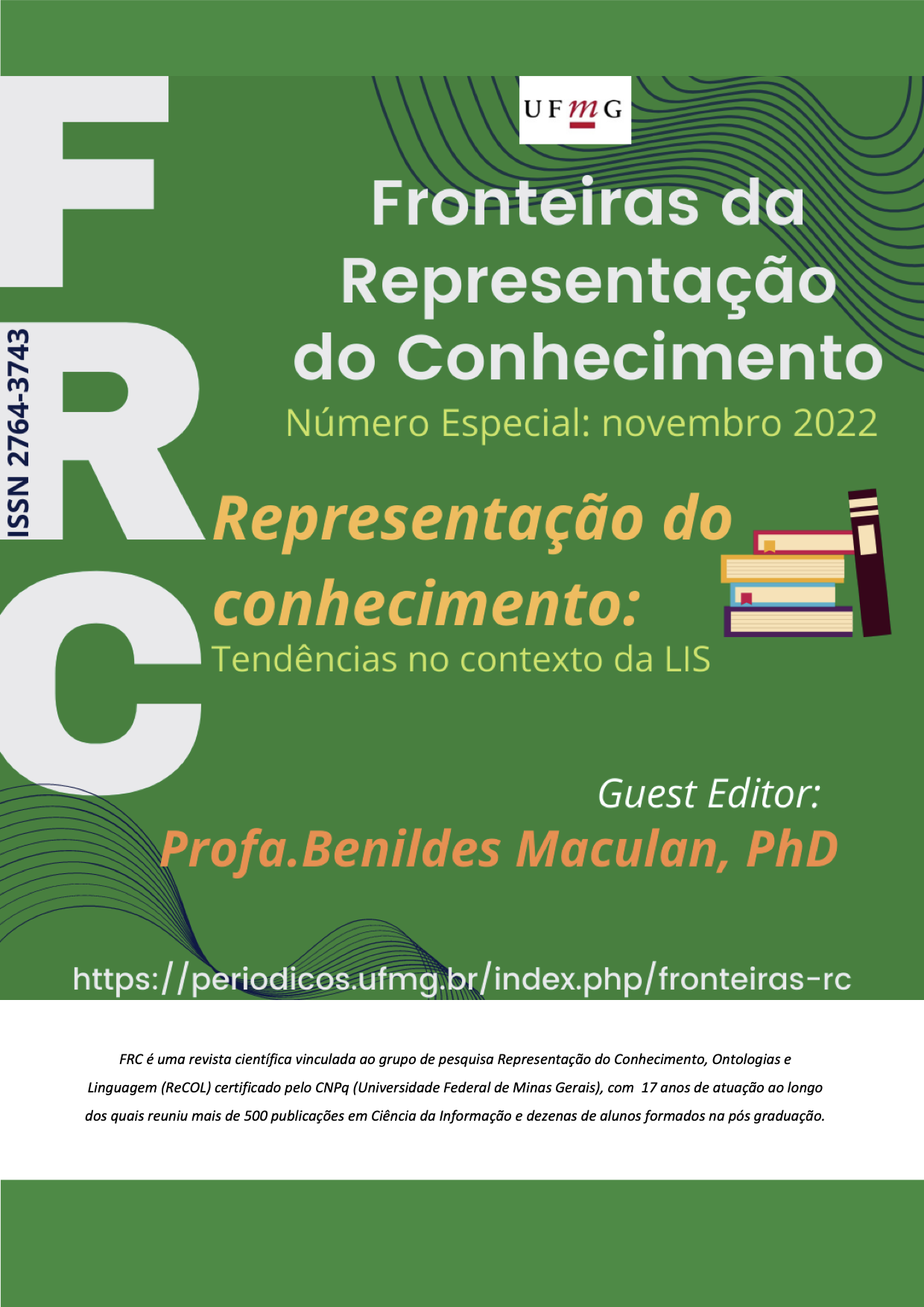 FRC

ISSN 2764-3743

UFMG

Fronteiras da Representação do Conhecimento

Número Especial: novembro 2022

Representação do conhecimento:

Tendências no contexto da LIS

Guest Editor:

Profa.Benildes Maculan, PhD

https://periodicos.ufmg.br/index.php/fronteiras-rc

FRC é uma revista científica vinculada ao grupo de pesquisa Representação do Conhecimento, Ontologias e Linguagem (ReCOL) certificado pelo CNPq (Universidade Federal de Minas Gerais), com 17 anos de atuação ao longo dos quais reuniu mais de 500 publicações em Ciência da Informação e dezenas de alunos formados na pós graduação.